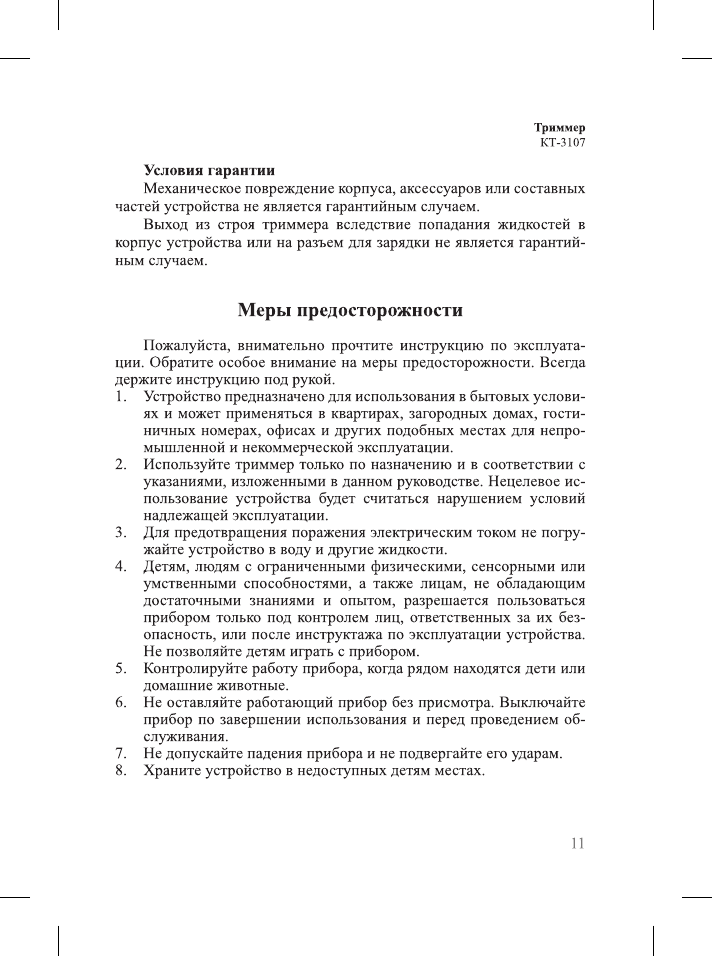 Триммер
КТ-3107

Условия гарантии
Механическое повреждение корпуса, аксессуаров или составных частей устройства не является гарантийным случаем.

Выход из строя триммера вследствие попадания жидкостей в корпус устройства или на разъем для зарядки не является гарантийным случаем.

Меры предосторожности

Пожалуйста, внимательно прочтите инструкцию по эксплуатации. Обратите особое внимание на меры предосторожности. Всегда держите инструкцию под рукой.
1. Устройство предназначено для использования в бытовых условиях и может применяться в квартирах, загородных домах, гостиничных номерах, офисах и других подобных местах для непромышленной и некоммерческой эксплуатации.
2. Используйте триммер только по назначению и в соответствии с указаниями, изложенными в данном руководстве. Нецелевое использование устройства будет считаться нарушением условий надлежащей эксплуатации.
3. Для предотвращения поражения электрическим током не погружайте устройство в воду и другие жидкости.
4. Детям, людям с ограниченными физическими, сенсорными или умственными способностями, а также лицам, не обладающим достаточными знаниями и опытом, разрешается пользоваться прибором только под контролем лиц, ответственных за их безопасность, или после инструктажа по эксплуатации устройства. Не позволяйте детям играть с прибором.
5. Контролируйте работу прибора, когда рядом находятся дети или домашние животные.
6. Не оставляйте работающий прибор без присмотра. Выключайте прибор по завершении использования и перед проведением обслуживания.
7. Не допускайте падения прибора и не подвергайте его ударам.
8. Храните устройство в недоступных детям местах.

11